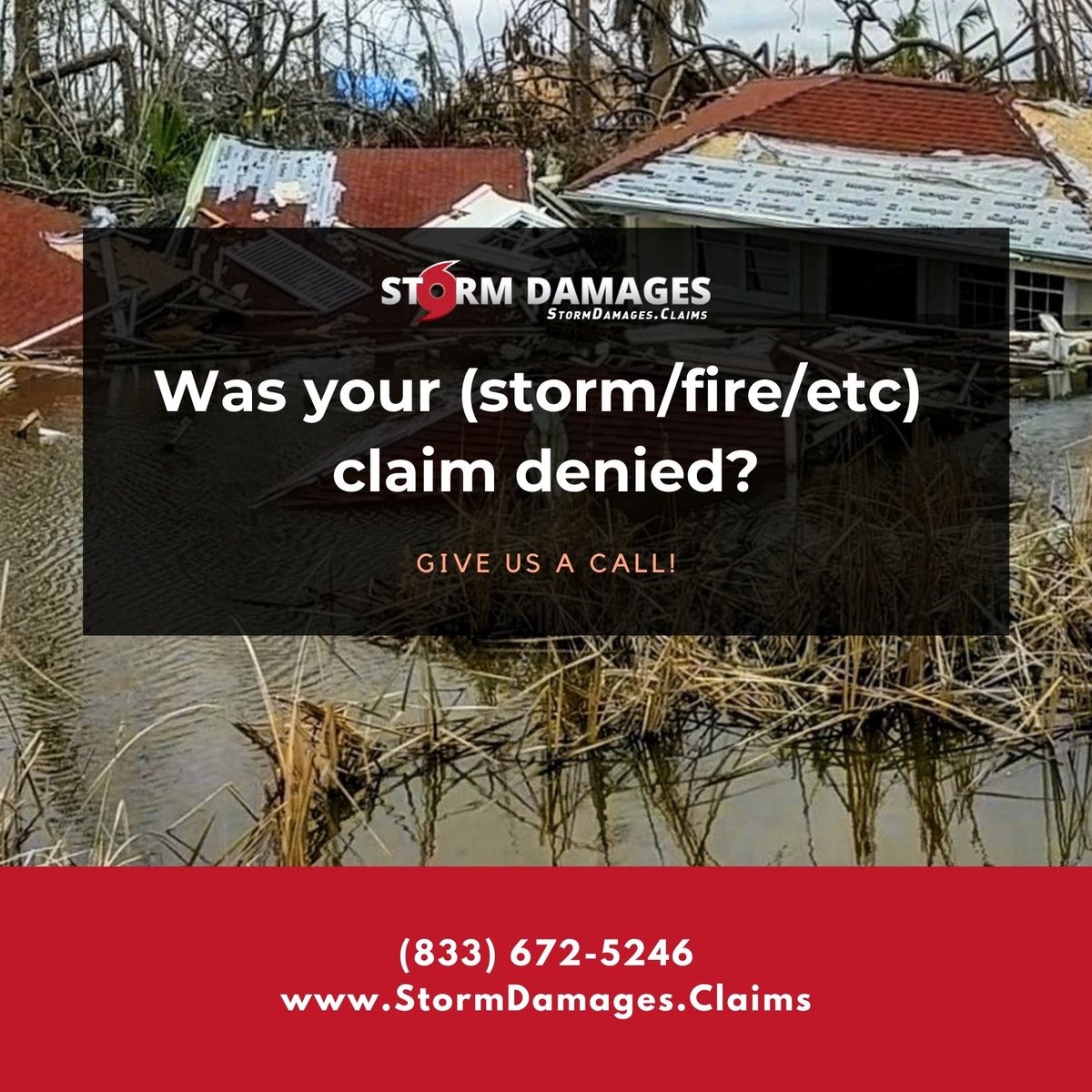 STORM DAMAGES
StormDamages.Claims

Was your (storm/fire/etc) claim denied?

GIVE US A CALL!

(833) 672-5246
www.StormDamages.Claims